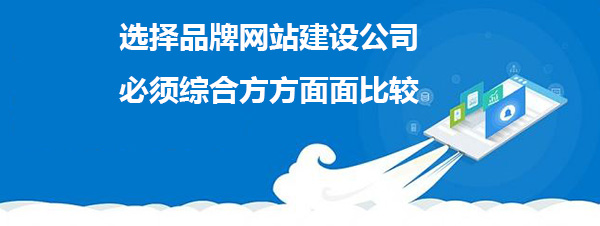 选择品牌网站建设公司
必须综合方方面面比较